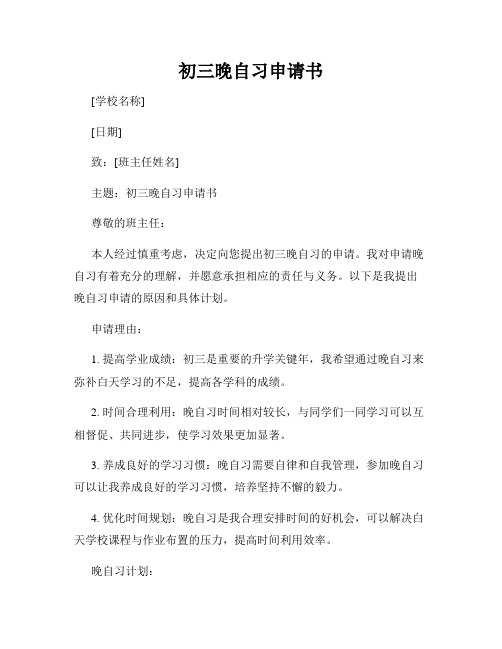 初三晚自习申请书

[学校名称]

[日期]

致：[班主任姓名]

主题：初三晚自习申请书

尊敬的班主任：

本人经过慎重考虑，决定向您提出初三晚自习的申请。我对申请晚自习有着充分的理解，并愿意承担相应的责任与义务。以下是我提出晚自习申请的原因和具体计划。

申请理由：

1. 提高学业成绩：初三是重要的升学关键年，我希望通过晚自习来弥补白天学习的不足，提高各学科的成绩。

2. 时间合理利用：晚自习时间相对较长，与同学们一同学习可以互相督促、共同进步，使学习效果更加显著。

3. 养成良好的学习习惯：晚自习需要自律和自我管理，参加晚自习可以让我养成良好的学习习惯，培养坚持不懈的毅力。

4. 优化时间规划：晚自习是我合理安排时间的好机会，可以解决白天学校课程与作业布置的压力，提高时间利用效率。

晚自习计划：